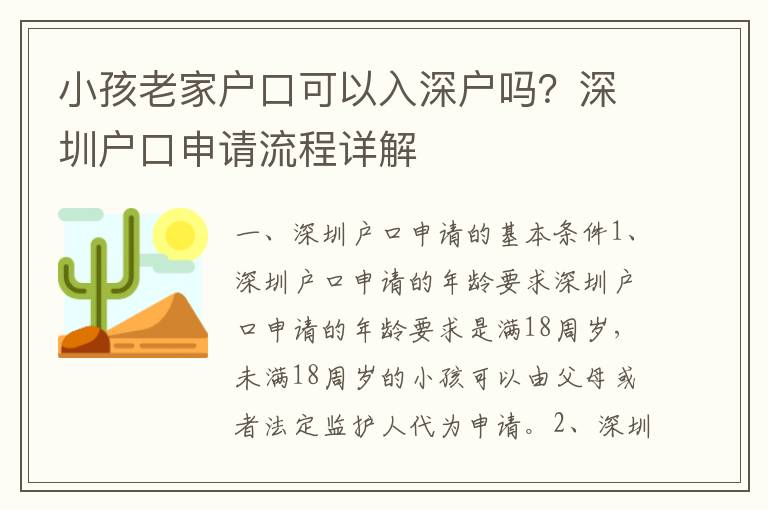 小孩老家户口可以入深户吗？深圳户口申请流程详解

一、深圳户口申请的基本条件1、深圳户口申请的年龄要求深圳户口申请的年龄要求是满18周岁，未满18周岁的小孩可以由父母或者法定监护人代为申请。2、深圳